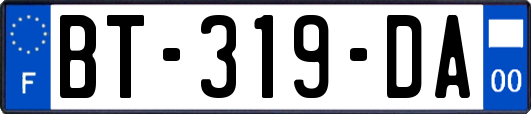 F
BT-319-DA
00